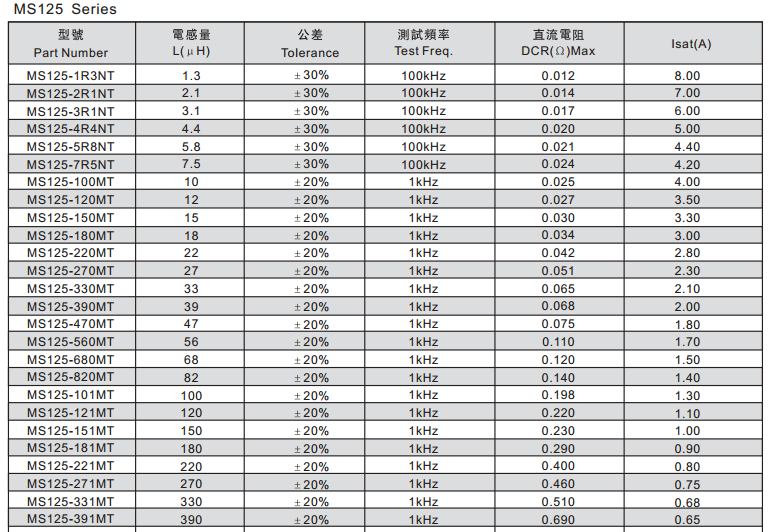 MS125 Series

| 型號 Part Number | 電感量 L(μH) | 公差 Tolerance | 測試頻率 Test Freq. | 直流電阻 DCR(Ω)Max | Isat(A) |
|---|---|---|---|---|---|
| MS125-1R3NT | 1.3 | ±30% | 100kHz | 0.012 | 8.00 |
| MS125-2R1NT | 2.1 | ±30% | 100kHz | 0.014 | 7.00 |
| MS125-3R1NT | 3.1 | ±30% | 100kHz | 0.017 | 6.00 |
| MS125-4R4NT | 4.4 | ±30% | 100kHz | 0.020 | 5.00 |
| MS125-5R8NT | 5.8 | ±30% | 100kHz | 0.021 | 4.40 |
| MS125-7R5NT | 7.5 | ±30% | 100kHz | 0.024 | 4.20 |
| MS125-100MT | 10 | ±20% | 1kHz | 0.025 | 4.00 |
| MS125-120MT | 12 | ±20% | 1kHz | 0.027 | 3.50 |
| MS125-150MT | 15 | ±20% | 1kHz | 0.030 | 3.30 |
| MS125-180MT | 18 | ±20% | 1kHz | 0.034 | 3.00 |
| MS125-220MT | 22 | ±20% | 1kHz | 0.042 | 2.80 |
| MS125-270MT | 27 | ±20% | 1kHz | 0.051 | 2.30 |
| MS125-330MT | 33 | ±20% | 1kHz | 0.065 | 2.10 |
| MS125-390MT | 39 | ±20% | 1kHz | 0.068 | 2.00 |
| MS125-470MT | 47 | ±20% | 1kHz | 0.075 | 1.80 |
| MS125-560MT | 56 | ±20% | 1kHz | 0.110 | 1.70 |
| MS125-680MT | 68 | ±20% | 1kHz | 0.120 | 1.50 |
| MS125-820MT | 82 | ±20% | 1kHz | 0.140 | 1.40 |
| MS125-101MT | 100 | ±20% | 1kHz | 0.198 | 1.30 |
| MS125-121MT | 120 | ±20% | 1kHz | 0.220 | 1.10 |
| MS125-151MT | 150 | ±20% | 1kHz | 0.230 | 1.00 |
| MS125-181MT | 180 | ±20% | 1kHz | 0.290 | 0.90 |
| MS125-221MT | 220 | ±20% | 1kHz | 0.400 | 0.80 |
| MS125-271MT | 270 | ±20% | 1kHz | 0.460 | 0.75 |
| MS125-331MT | 330 | ±20% | 1kHz | 0.510 | 0.68 |
| MS125-391MT | 390 | ±20% | 1kHz | 0.690 | 0.65 |